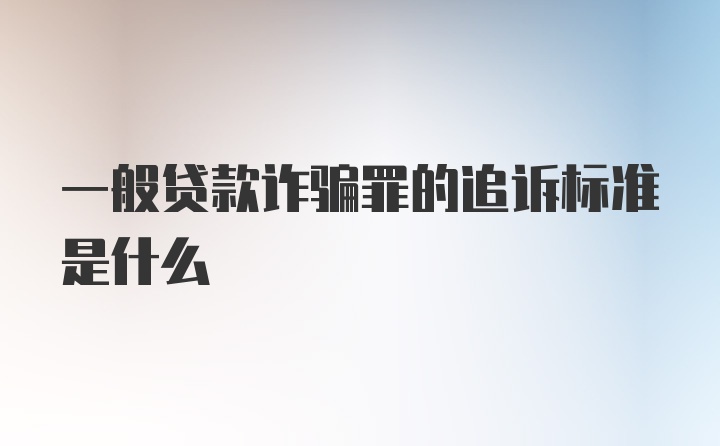 一般贷款诈骗罪的追诉标准是什么